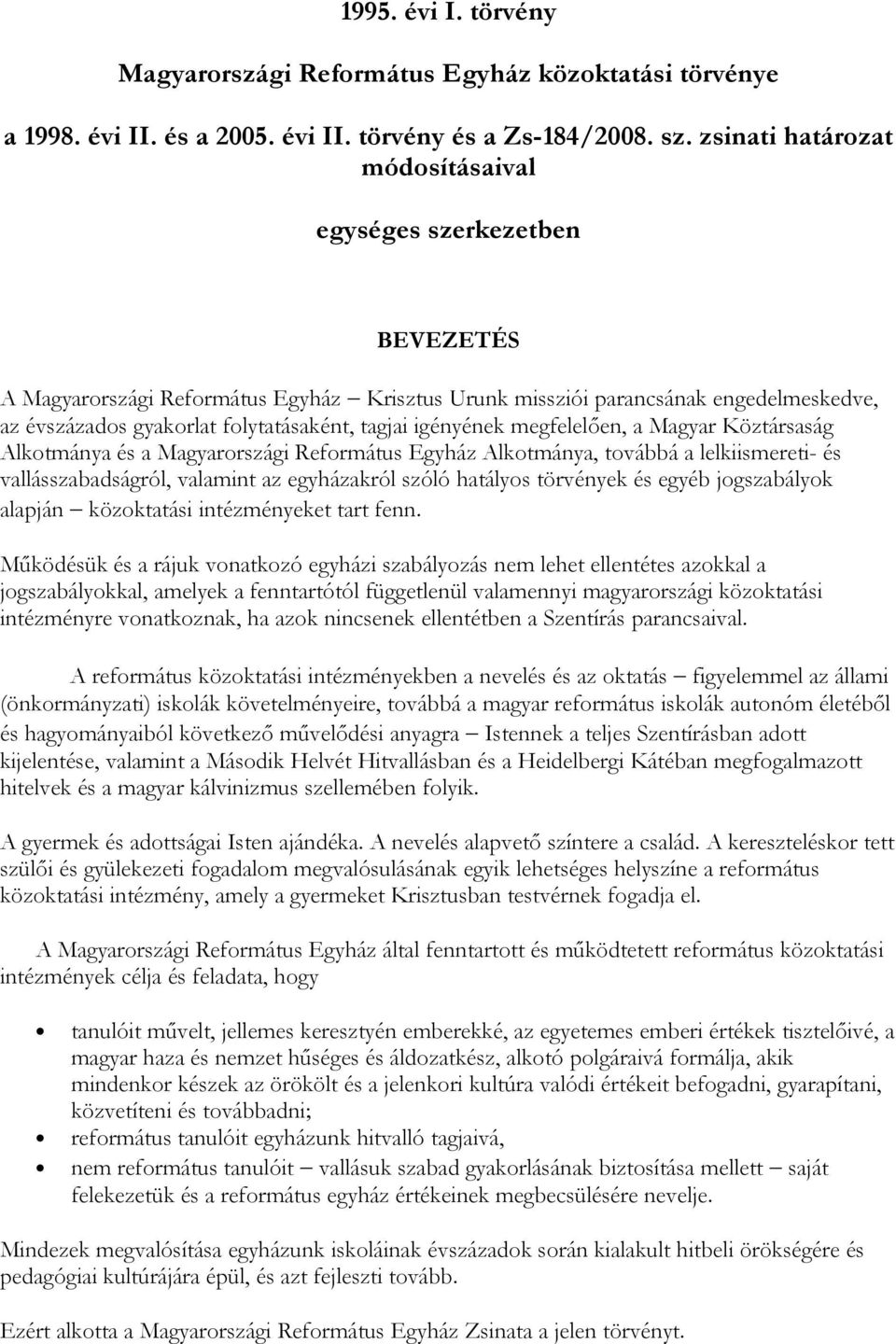 1995. évi I. törvény

Magyarországi Református Egyház közoktatási törvénye

a 1998. évi II. és a 2005. évi II. törvény és a Zs-184/2008. sz. zsinati határozat módosításaival

egységes szerkezetben

BEVEZETÉS

A Magyarországi Református Egyház – Krisztus Urunk missziói parancsának engedelmeskedve, az évszázados gyakorlat folytatásaként, tagjai igényének megfelelően, a Magyar Köztársaság Alkotmánya és a Magyarországi Református Egyház Alkotmánya, továbbá a lelkiismereti- és vallásszabadságról, valamint az egyházakról szóló hatályos törvények és egyéb jogszabályok alapján – közoktatási intézményeket tart fenn.

Működésük és a rájuk vonatkozó egyházi szabályozás nem lehet ellentétes azokkal a jogszabályokkal, amelyek a fenntartótól függetlenül valamennyi magyarországi közoktatási intézményre vonatkoznak, ha azok nincsenek ellentétben a Szentírás parancsaival.

A református közoktatási intézményekben a nevelés és az oktatás – figyelemmel az állami (önkormányzati) iskolák követelményeire, továbbá a magyar református iskolák autonóm életéből és hagyományaiból következő művelődési anyagra – Istennek a teljes Szentírásban adott kijelentése, valamint a Második Helvét Hitvallásban és a Heidelbergi Kátéban megfogalmazott hitelvek és a magyar kálvinizmus szellemében folyik.

A gyermek és adottságai Isten ajándéka. A nevelés alapvető színtere a család. A kereszteléskor tett szülői és gyülekezeti fogadalom megvalósulásának egyik lehetséges helyszíne a református közoktatási intézmény, amely a gyermeket Krisztusban testvérnek fogadja el.

A Magyarországi Református Egyház által fenntartott és működtetett református közoktatási intézmények célja és feladata, hogy

• tanulóit művelt, jellemes keresztyén emberekké, az egyetemes emberi értékek tisztelőivé, a magyar haza és nemzet hűséges és áldozatkész, alkotó polgáraivá formálja, akik mindenkor készek az örökölt és a jelenkori kultúra valódi értékeit befogadni, gyarapítani, közvetíteni és továbbadni;
• református tanulóit egyházunk hitvalló tagjaivá,
• nem református tanulóit – vallásuk szabad gyakorlásának biztosítása mellett – saját felekezetük és a református egyház értékeinek megbecsülésére nevelje.

Mindezek megvalósítása egyházunk iskoláinak évszázadok során kialakult hitbeli örökségére és pedagógiai kultúrájára épül, és azt fejleszti tovább.

Ezért alkotta a Magyarországi Református Egyház Zsinata a jelen törvényt.